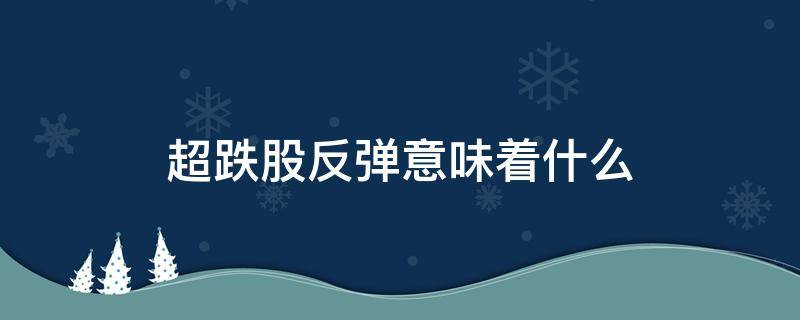 超跌股反弹意味着什么